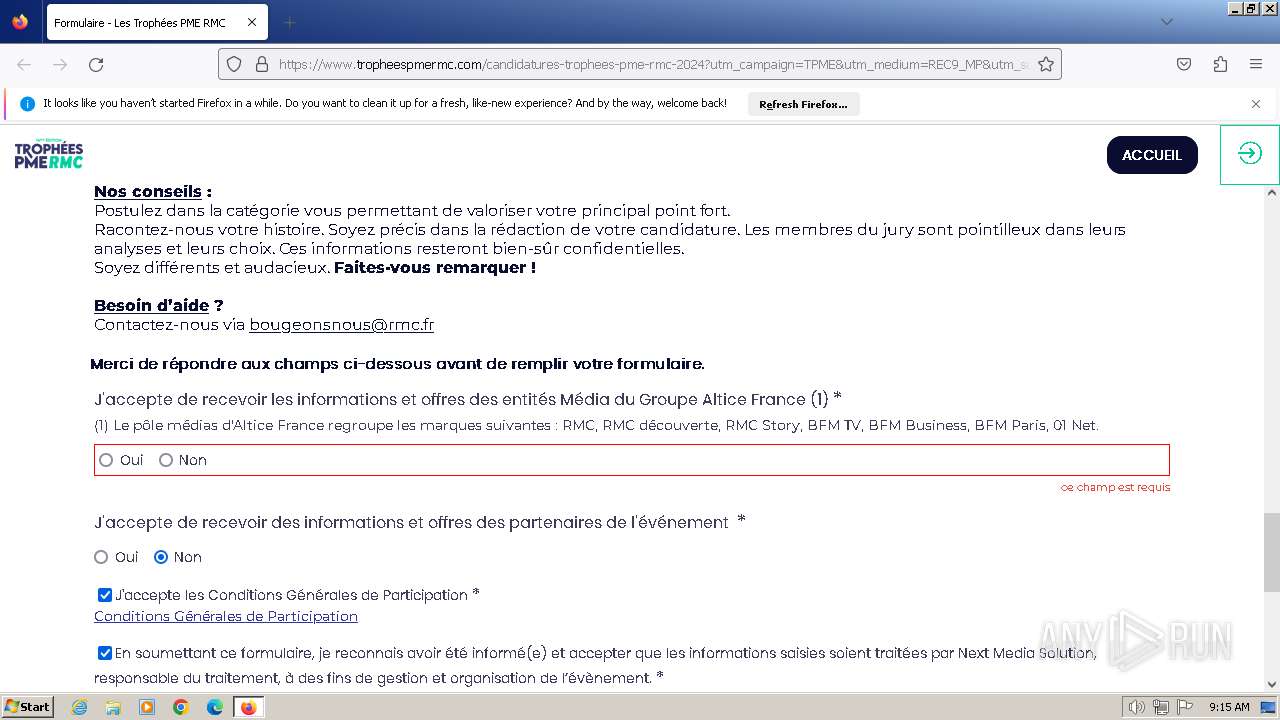 Formulaire - Les Trophées PME RMC

https://www.tropheespmermc.com/candidatures-trophees-pme-rmc-2024?utm_campaign=TPME&utm_medium=REC9_MP&utm_s

It looks like you haven't started Firefox in a while. Do you want to clean it up for a fresh, like-new experience? And by the way, welcome back!

Refresh Firefox...

TROPHÉES PME RMC

ACCUEIL

Nos conseils :
Postulez dans la catégorie vous permettant de valoriser votre principal point fort.
Racontez-nous votre histoire. Soyez précis dans la rédaction de votre candidature. Les membres du jury sont pointilleux dans leurs analyses et leurs choix. Ces informations resteront bien-sûr confidentielles.
Soyez différents et audacieux. Faites-vous remarquer !

Besoin d'aide ?
Contactez-nous via bougeonsnous@rmc.fr

Merci de répondre aux champs ci-dessous avant de remplir votre formulaire.

J'accepte de recevoir les informations et offres des entités Média du Groupe Altice France (1) *

(1) Le pôle médias d'Altice France regroupe les marques suivantes : RMC, RMC découverte, RMC Story, BFM TV, BFM Business, BFM Paris, 01 Net.

Oui Non

ce champ est requis

J'accepte de recevoir des informations et offres des partenaires de l'événement *

Oui Non

J'accepte les Conditions Générales de Participation *
Conditions Générales de Participation

En soumettant ce formulaire, je reconnais avoir été informé(e) et accepter que les informations saisies soient traitées par Next Media Solution, responsable du traitement, à des fins de gestion et organisation de l'évènement. *

ANY RUN

Start

9:15 AM